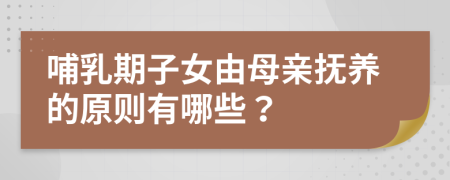 哺乳期子女由母亲抚养的原则有哪些？